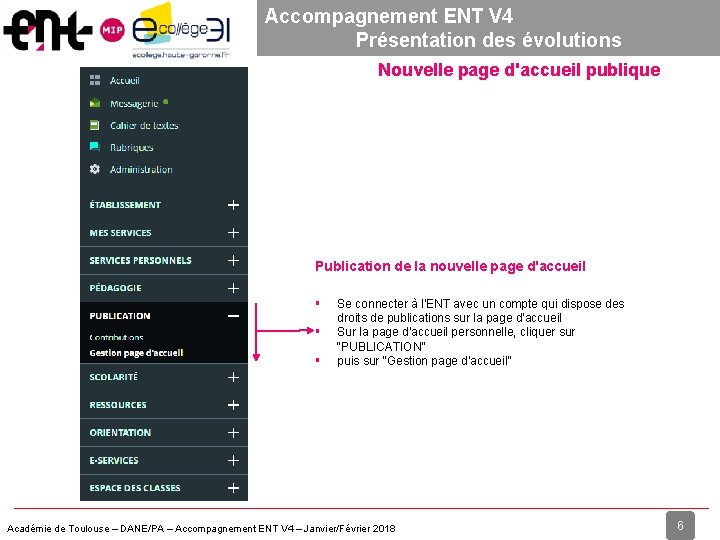 ENT MIP ecollège31
ecollege.haute-garonne.fr

Accompagnement ENT V4
Présentation des évolutions

Nouvelle page d'accueil publique

Accueil
Messagerie
Cahier de textes
Rubriques
Administration

ÉTABLISSEMENT +
MES SERVICES +
SERVICES PERSONNELS +
PÉDAGOGIE +
PUBLICATION −
Contributions
Gestion page d'accueil
SCOLARITÉ +
RESSOURCES +
ORIENTATION +
E-SERVICES +
ESPACE DES CLASSES +

Publication de la nouvelle page d'accueil

▪ Se connecter à l'ENT avec un compte qui dispose des droits de publications sur la page d'accueil
▪ Sur la page d'accueil personnelle, cliquer sur "PUBLICATION"
▪ puis sur "Gestion page d'accueil"

Académie de Toulouse – DANE/PA – Accompagnement ENT V4 – Janvier/Février 2018

6